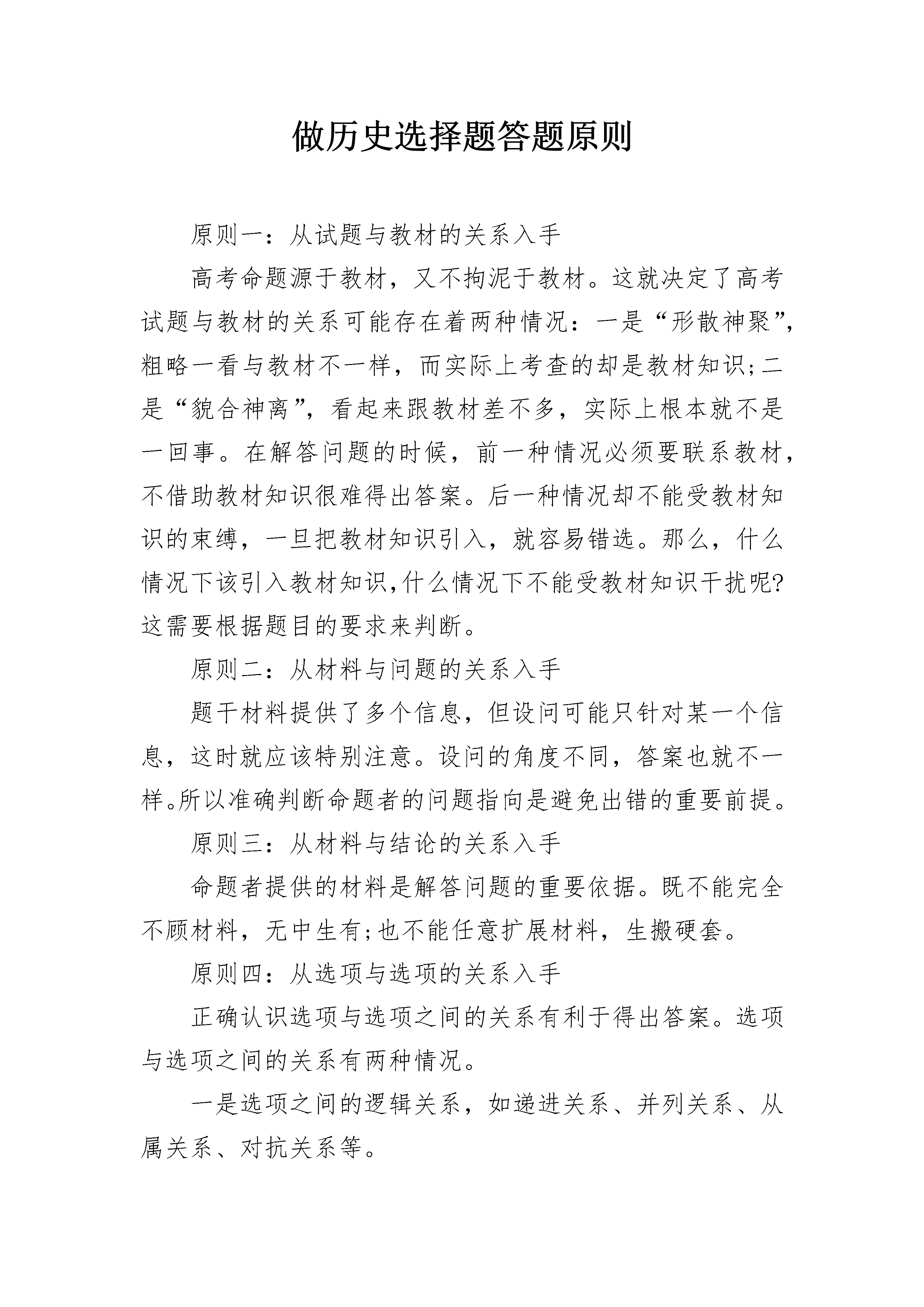 做历史选择题答题原则

原则一：从试题与教材的关系入手

高考命题源于教材，又不拘泥于教材。这就决定了高考试题与教材的关系可能存在着两种情况：一是“形散神聚”，粗略一看与教材不一样，而实际上考查的却是教材知识;二是“貌合神离”，看起来跟教材差不多，实际上根本就不是一回事。在解答问题的时候，前一种情况必须要联系教材，不借助教材知识很难得出答案。后一种情况却不能受教材知识的束缚，一旦把教材知识引入，就容易错选。那么，什么情况下该引入教材知识,什么情况下不能受教材知识干扰呢?这需要根据题目的要求来判断。

原则二：从材料与问题的关系入手

题干材料提供了多个信息，但设问可能只针对某一个信息，这时就应该特别注意。设问的角度不同，答案也就不一样。所以准确判断命题者的问题指向是避免出错的重要前提。

原则三：从材料与结论的关系入手

命题者提供的材料是解答问题的重要依据。既不能完全不顾材料，无中生有;也不能任意扩展材料，生搬硬套。

原则四：从选项与选项的关系入手

正确认识选项与选项之间的关系有利于得出答案。选项与选项之间的关系有两种情况。

一是选项之间的逻辑关系，如递进关系、并列关系、从属关系、对抗关系等。